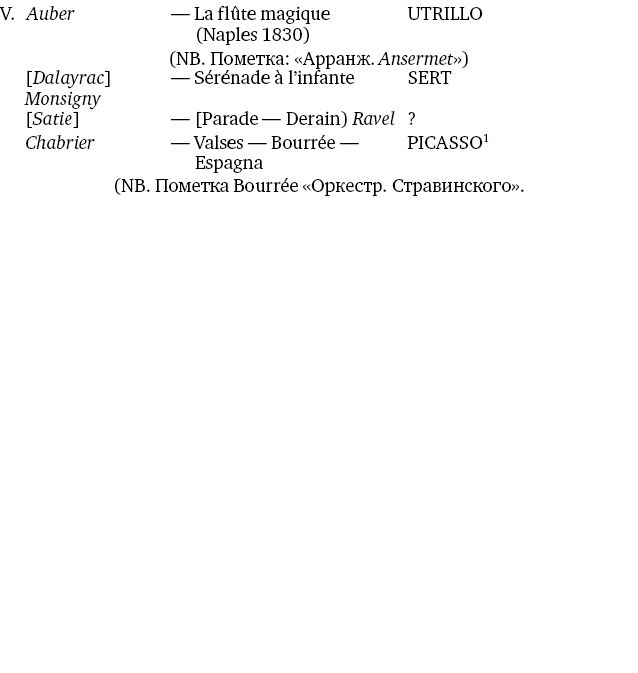 V. Auber — La flûte magique (Naples 1830) UTRILLO

(NB. Пометка: «Арранж. Ansermet»)

[Dalayrac] Monsigny — Sérénade à l'infante SERT

[Satie] — [Parade — Derain) Ravel ?

Chabrier — Valses — Bourrée — Espagna PICASSO$^1$

(NB. Пометка Bourrée «Оркестр. Стравинского».